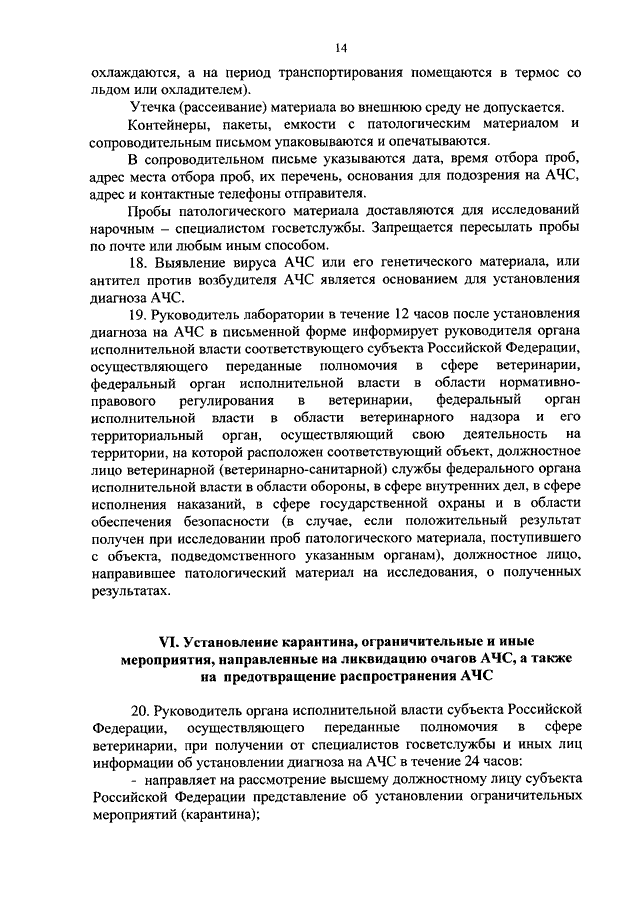 14

охлаждаются, а на период транспортирования помещаются в термос со льдом или охладителем).

Утечка (рассеивание) материала во внешнюю среду не допускается.

Контейнеры, пакеты, емкости с патологическим материалом и сопроводительным письмом упаковываются и опечатываются.

В сопроводительном письме указываются дата, время отбора проб, адрес места отбора проб, их перечень, основания для подозрения на АЧС, адрес и контактные телефоны отправителя.

Пробы патологического материала доставляются для исследований нарочным – специалистом госветслужбы. Запрещается пересылать пробы по почте или любым иным способом.

18. Выявление вируса АЧС или его генетического материала, или антител против возбудителя АЧС является основанием для установления диагноза АЧС.

19. Руководитель лаборатории в течение 12 часов после установления диагноза на АЧС в письменной форме информирует руководителя органа исполнительной власти соответствующего субъекта Российской Федерации, осуществляющего переданные полномочия в сфере ветеринарии, федеральный орган исполнительной власти в области нормативно-правового регулирования в ветеринарии, федеральный орган исполнительной власти в области ветеринарного надзора и его территориальный орган, осуществляющий свою деятельность на территории, на которой расположен соответствующий объект, должностное лицо ветеринарной (ветеринарно-санитарной) службы федерального органа исполнительной власти в области обороны, в сфере внутренних дел, в сфере исполнения наказаний, в сфере государственной охраны и в области обеспечения безопасности (в случае, если положительный результат получен при исследовании проб патологического материала, поступившего с объекта, подведомственного указанным органам), должностное лицо, направившее патологический материал на исследования, о полученных результатах.

VI. Установление карантина, ограничительные и иные мероприятия, направленные на ликвидацию очагов АЧС, а также на предотвращение распространения АЧС

20. Руководитель органа исполнительной власти субъекта Российской Федерации, осуществляющего переданные полномочия в сфере ветеринарии, при получении от специалистов госветслужбы и иных лиц информации об установлении диагноза на АЧС в течение 24 часов:

- направляет на рассмотрение высшему должностному лицу субъекта Российской Федерации представление об установлении ограничительных мероприятий (карантина);